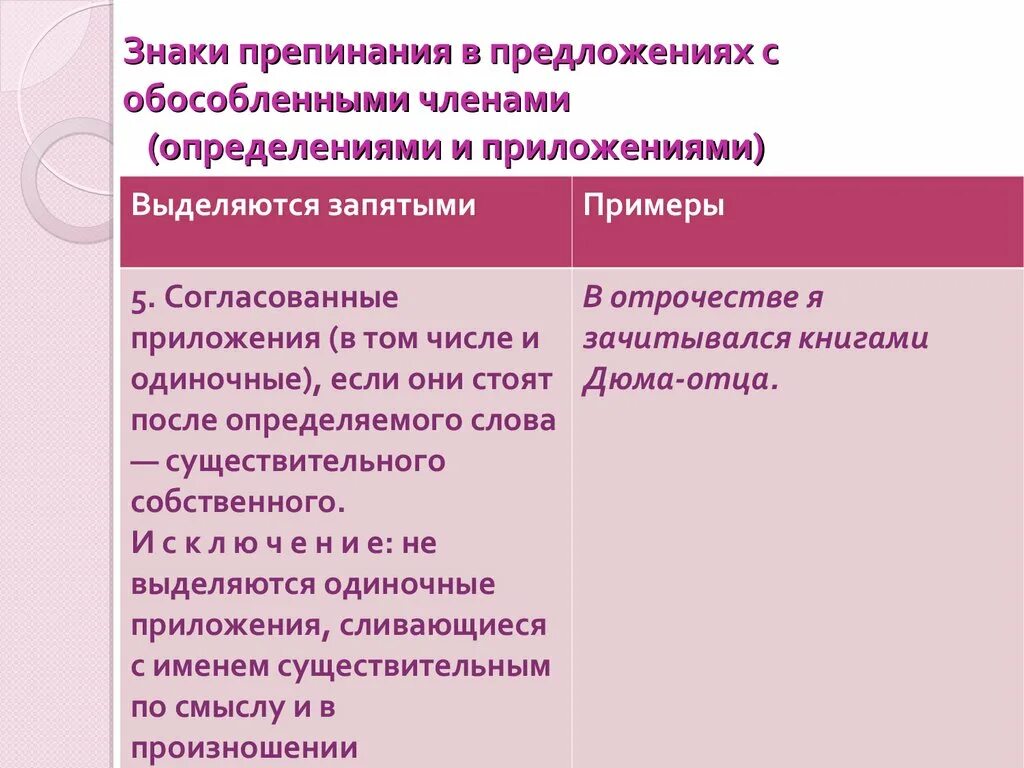 Знаки препинания в предложениях с обособленными членами
(определениями и приложениями)

| Выделяются запятыми | Примеры |
|---|---|
| 5. Согласованные приложения (в том числе и одиночные), если они стоят после определяемого слова — существительного собственного. И с к л ю ч е н и е: не выделяются одиночные приложения, сливающиеся с именем существительным по смыслу и в произношении | В отрочестве я зачитывался книгами Дюма-отца. |